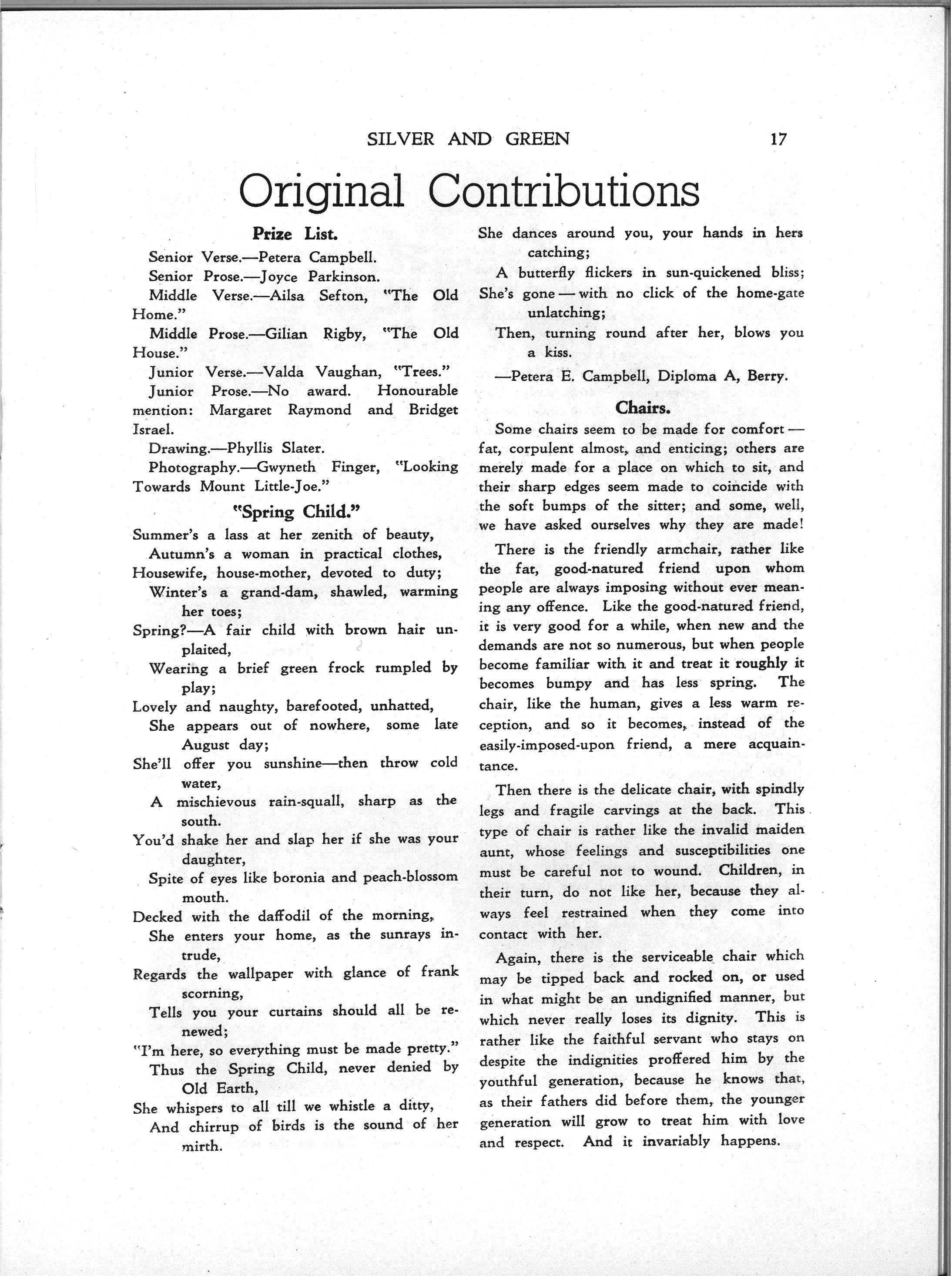 SILVER AND GREEN 17

Original Contributions

Prize List.

Senior Verse.—Petera Campbell.

Senior Prose.—Joyce Parkinson.

Middle Verse.—Ailsa Sefton, "The Old Home."

Middle Prose.—Gilian Rigby, "The Old House."

Junior Verse.—Valda Vaughan, "Trees."

Junior Prose.—No award. Honourable mention: Margaret Raymond and Bridget Israel.

Drawing.—Phyllis Slater.

Photography.—Gwyneth Finger, "Looking Towards Mount Little-Joe."

"Spring Child."

Summer's a lass at her zenith of beauty,
Autumn's a woman in practical clothes,
Housewife, house-mother, devoted to duty;
Winter's a grand-dam, shawled, warming her toes;
Spring?—A fair child with brown hair unplaited,
Wearing a brief green frock rumpled by play;
Lovely and naughty, barefooted, unhatted,
She appears out of nowhere, some late August day;
She'll offer you sunshine—then throw cold water,
A mischievous rain-squall, sharp as the south.
You'd shake her and slap her if she was your daughter,
Spite of eyes like boronia and peach-blossom mouth.
Decked with the daffodil of the morning,
She enters your home, as the sunrays intrude,
Regards the wallpaper with glance of frank scorning,
Tells you your curtains should all be renewed;
"I'm here, so everything must be made pretty."
Thus the Spring Child, never denied by Old Earth,
She whispers to all till we whistle a ditty,
And chirrup of birds is the sound of her mirth.
She dances around you, your hands in hers catching;
A butterfly flickers in sun-quickened bliss;
She's gone — with no click of the home-gate unlatching;
Then, turning round after her, blows you a kiss.

—Petera E. Campbell, Diploma A, Berry.

Chairs.

Some chairs seem to be made for comfort — fat, corpulent almost, and enticing; others are merely made for a place on which to sit, and their sharp edges seem made to coincide with the soft bumps of the sitter; and some, well, we have asked ourselves why they are made!

There is the friendly armchair, rather like the fat, good-natured friend upon whom people are always imposing without ever meaning any offence. Like the good-natured friend, it is very good for a while, when new and the demands are not so numerous, but when people become familiar with it and treat it roughly it becomes bumpy and has less spring. The chair, like the human, gives a less warm reception, and so it becomes, instead of the easily-imposed-upon friend, a mere acquaintance.

Then there is the delicate chair, with spindly legs and fragile carvings at the back. This type of chair is rather like the invalid maiden aunt, whose feelings and susceptibilities one must be careful not to wound. Children, in their turn, do not like her, because they always feel restrained when they come into contact with her.

Again, there is the serviceable chair which may be tipped back and rocked on, or used in what might be an undignified manner, but which never really loses its dignity. This is rather like the faithful servant who stays on despite the indignities proffered him by the youthful generation, because he knows that, as their fathers did before them, the younger generation will grow to treat him with love and respect. And it invariably happens.